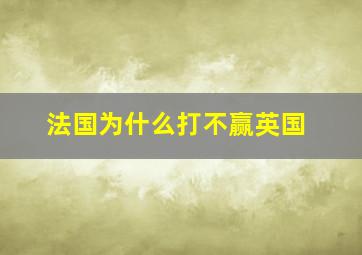 法国为什么打不赢英国